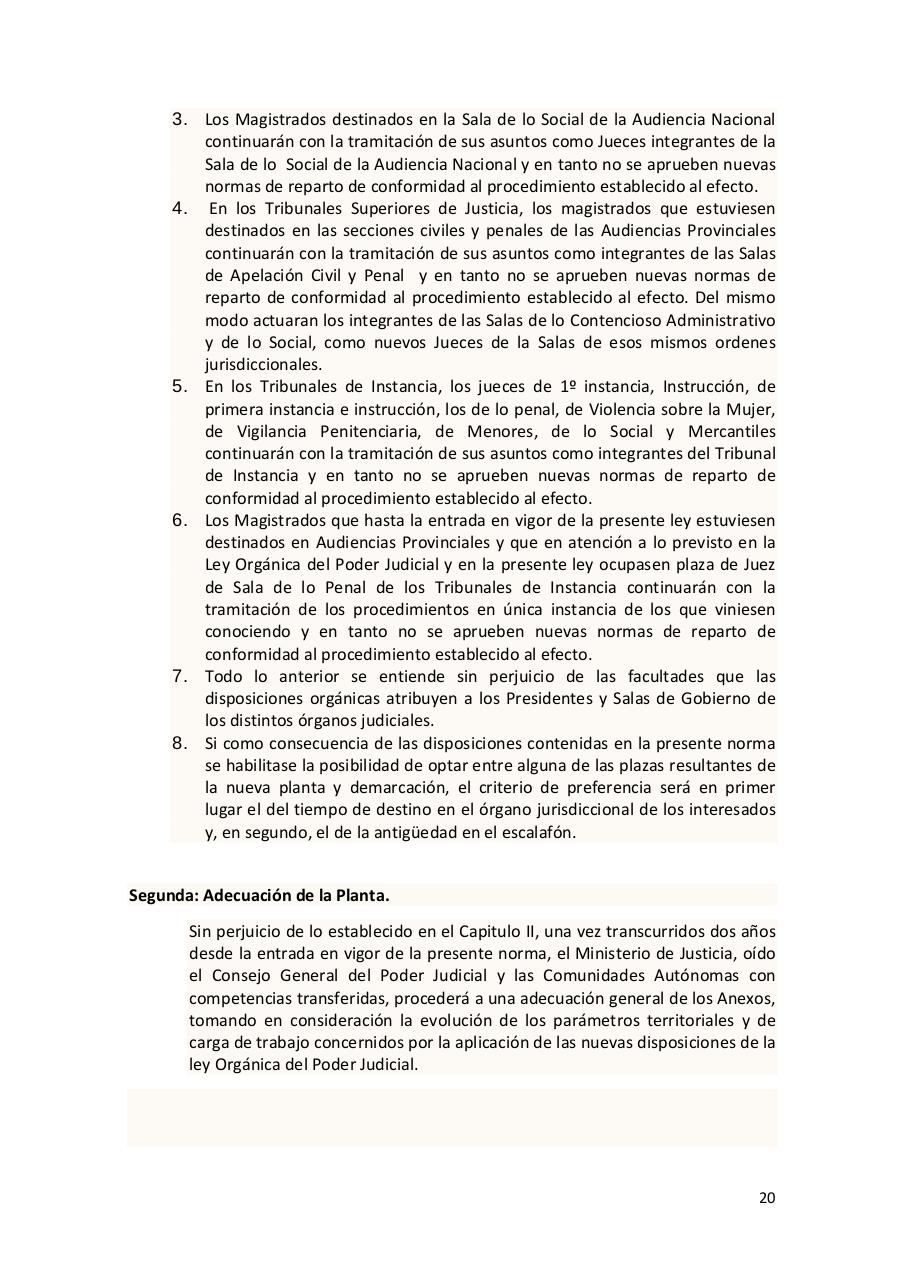 3. Los Magistrados destinados en la Sala de lo Social de la Audiencia Nacional continuarán con la tramitación de sus asuntos como Jueces integrantes de la Sala de lo Social de la Audiencia Nacional y en tanto no se aprueben nuevas normas de reparto de conformidad al procedimiento establecido al efecto.
4. En los Tribunales Superiores de Justicia, los magistrados que estuviesen destinados en las secciones civiles y penales de las Audiencias Provinciales continuarán con la tramitación de sus asuntos como integrantes de las Salas de Apelación Civil y Penal y en tanto no se aprueben nuevas normas de reparto de conformidad al procedimiento establecido al efecto. Del mismo modo actuaran los integrantes de las Salas de lo Contencioso Administrativo y de lo Social, como nuevos Jueces de la Salas de esos mismos ordenes jurisdiccionales.
5. En los Tribunales de Instancia, los jueces de 1º instancia, Instrucción, de primera instancia e instrucción, los de lo penal, de Violencia sobre la Mujer, de Vigilancia Penitenciaria, de Menores, de lo Social y Mercantiles continuarán con la tramitación de sus asuntos como integrantes del Tribunal de Instancia y en tanto no se aprueben nuevas normas de reparto de conformidad al procedimiento establecido al efecto.
6. Los Magistrados que hasta la entrada en vigor de la presente ley estuviesen destinados en Audiencias Provinciales y que en atención a lo previsto en la Ley Orgánica del Poder Judicial y en la presente ley ocupasen plaza de Juez de Sala de lo Penal de los Tribunales de Instancia continuarán con la tramitación de los procedimientos en única instancia de los que viniesen conociendo y en tanto no se aprueben nuevas normas de reparto de conformidad al procedimiento establecido al efecto.
7. Todo lo anterior se entiende sin perjuicio de las facultades que las disposiciones orgánicas atribuyen a los Presidentes y Salas de Gobierno de los distintos órganos judiciales.
8. Si como consecuencia de las disposiciones contenidas en la presente norma se habilitase la posibilidad de optar entre alguna de las plazas resultantes de la nueva planta y demarcación, el criterio de preferencia será en primer lugar el del tiempo de destino en el órgano jurisdiccional de los interesados y, en segundo, el de la antigüedad en el escalafón.

Segunda: Adecuación de la Planta.

Sin perjuicio de lo establecido en el Capitulo II, una vez transcurridos dos años desde la entrada en vigor de la presente norma, el Ministerio de Justicia, oído el Consejo General del Poder Judicial y las Comunidades Autónomas con competencias transferidas, procederá a una adecuación general de los Anexos, tomando en consideración la evolución de los parámetros territoriales y de carga de trabajo concernidos por la aplicación de las nuevas disposiciones de la ley Orgánica del Poder Judicial.

20